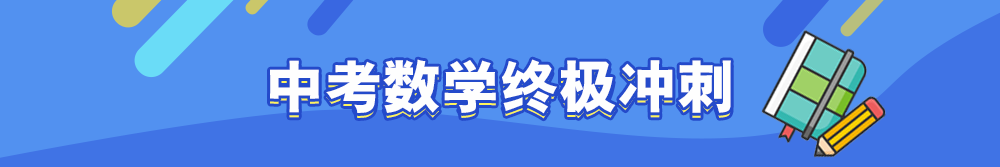 中考数学终极冲刺